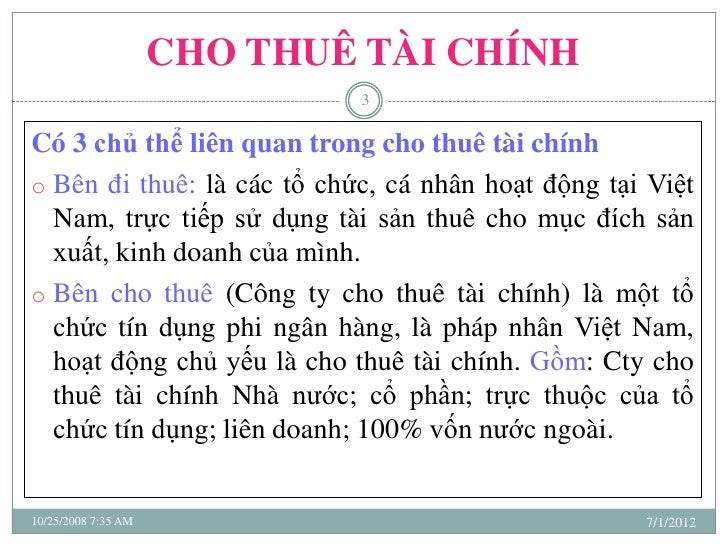 CHO THUÊ TÀI CHÍNH

3

Có 3 chủ thể liên quan trong cho thuê tài chính

o Bên đi thuê: là các tổ chức, cá nhân hoạt động tại Việt Nam, trực tiếp sử dụng tài sản thuê cho mục đích sản xuất, kinh doanh của mình.

o Bên cho thuê (Công ty cho thuê tài chính) là một tổ chức tín dụng phi ngân hàng, là pháp nhân Việt Nam, hoạt động chủ yếu là cho thuê tài chính. Gồm: Cty cho thuê tài chính Nhà nước; cổ phần; trực thuộc của tổ chức tín dụng; liên doanh; 100% vốn nước ngoài.

10/25/2008 7:35 AM

7/1/2012